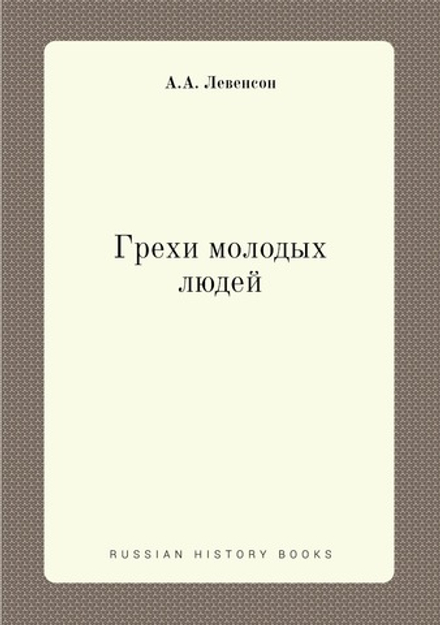 А.А. Левенсон

Грехи молодых людей

RUSSIAN HISTORY BOOKS